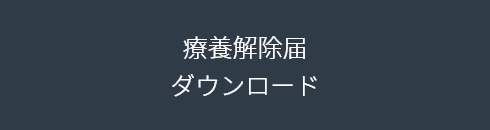 療養解除届
ダウンロード